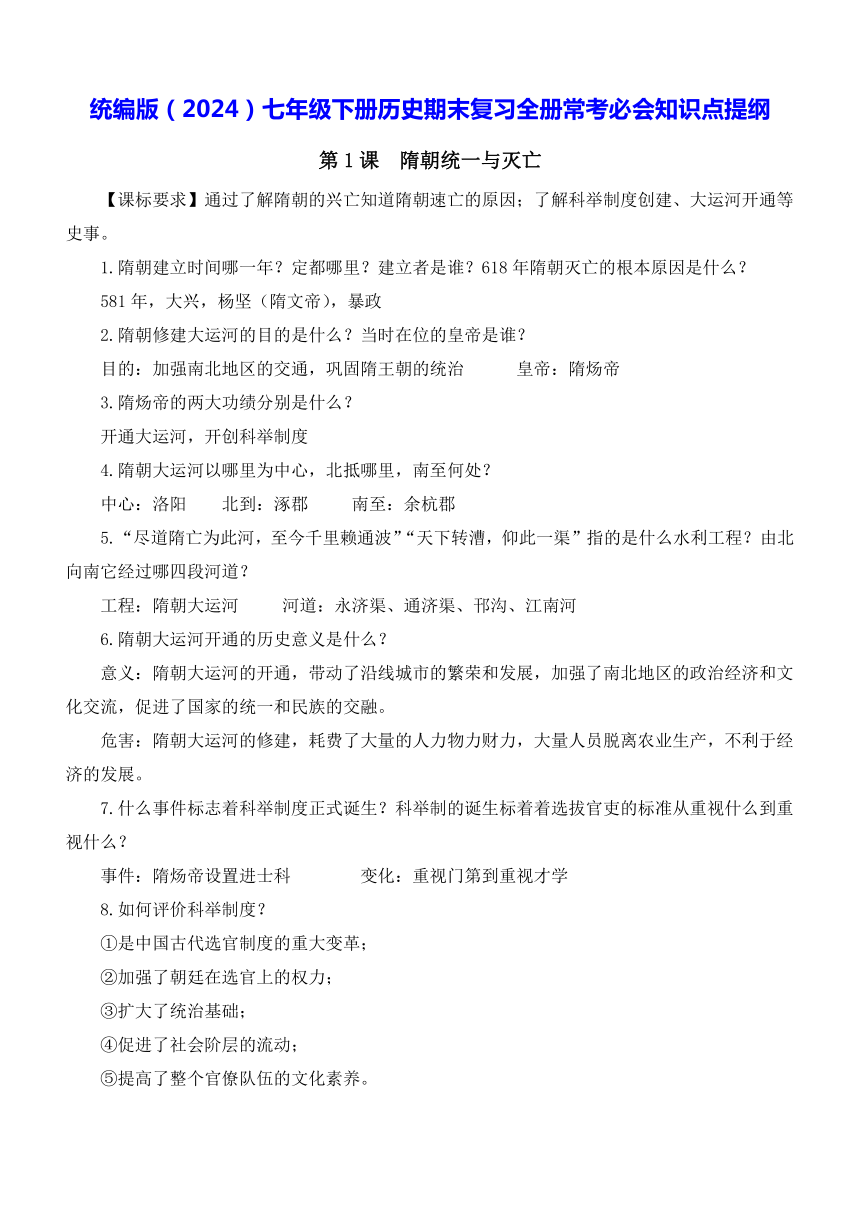 统编版（2024）七年级下册历史期末复习全册常考必会知识点提纲

第 1 课　隋朝统一与灭亡

【课标要求】通过了解隋朝的兴亡知道隋朝速亡的原因；了解科举制度创建、大运河开通等史事。

1.隋朝建立时间哪一年？定都哪里？建立者是谁？618 年隋朝灭亡的根本原因是什么？

581 年，大兴，杨坚（隋文帝），暴政

2.隋朝修建大运河的目的是什么？当时在位的皇帝是谁？

目的：加强南北地区的交通，巩固隋王朝的统治　　皇帝：隋炀帝

3.隋炀帝的两大功绩分别是什么？

开通大运河，开创科举制度

4.隋朝大运河以哪里为中心，北抵哪里，南至何处？

中心：洛阳　　北到：涿郡　　南至：余杭郡

5.“尽道隋亡为此河，至今千里赖通波”“天下转漕，仰此一渠”指的是什么水利工程？由北向南它经过哪四段河道？

工程：隋朝大运河　　河道：永济渠、通济渠、邗沟、江南河

6.隋朝大运河开通的历史意义是什么？

意义：隋朝大运河的开通，带动了沿线城市的繁荣和发展，加强了南北地区的政治经济和文化交流，促进了国家的统一和民族的交融。

危害：隋朝大运河的修建，耗费了大量的人力物力财力，大量人员脱离农业生产，不利于经济的发展。

7.什么事件标志着科举制度正式诞生？科举制的诞生标着着选拔官吏的标准从重视什么到重视什么？

事件：隋炀帝设置进士科　　变化：重视门第到重视才学

8.如何评价科举制度？

①是中国古代选官制度的重大变革；

②加强了朝廷在选官上的权力；

③扩大了统治基础；

④促进了社会阶层的流动；

⑤提高了整个官僚队伍的文化素养。